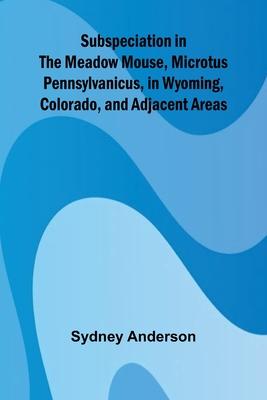 Subspeciation in The Meadow Mouse, Microtus Pennsylvanicus, in Wyoming, Colorado, and Adjacent Areas

Sydney Anderson